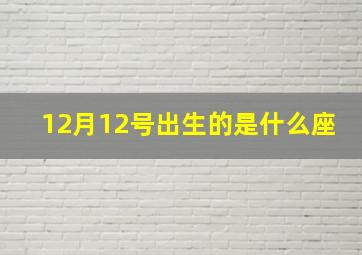 12月12号出生的是什么座